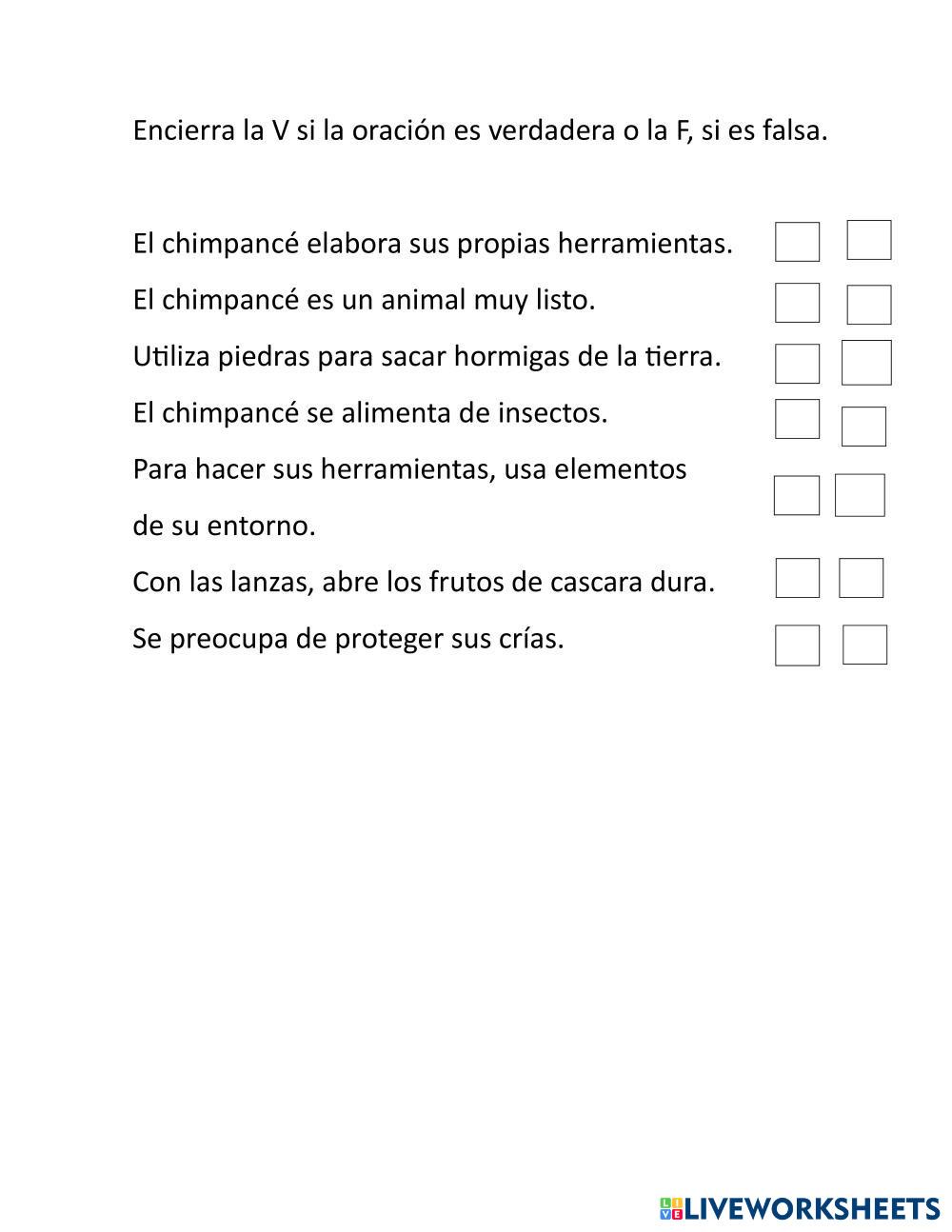 Encierra la V si la oración es verdadera o la F, si es falsa.

El chimpancé elabora sus propias herramientas.

El chimpancé es un animal muy listo.

Utiliza piedras para sacar hormigas de la tierra.

El chimpancé se alimenta de insectos.

Para hacer sus herramientas, usa elementos de su entorno.

Con las lanzas, abre los frutos de cascara dura.

Se preocupa de proteger sus crías.

LIVEWORKSHEETS